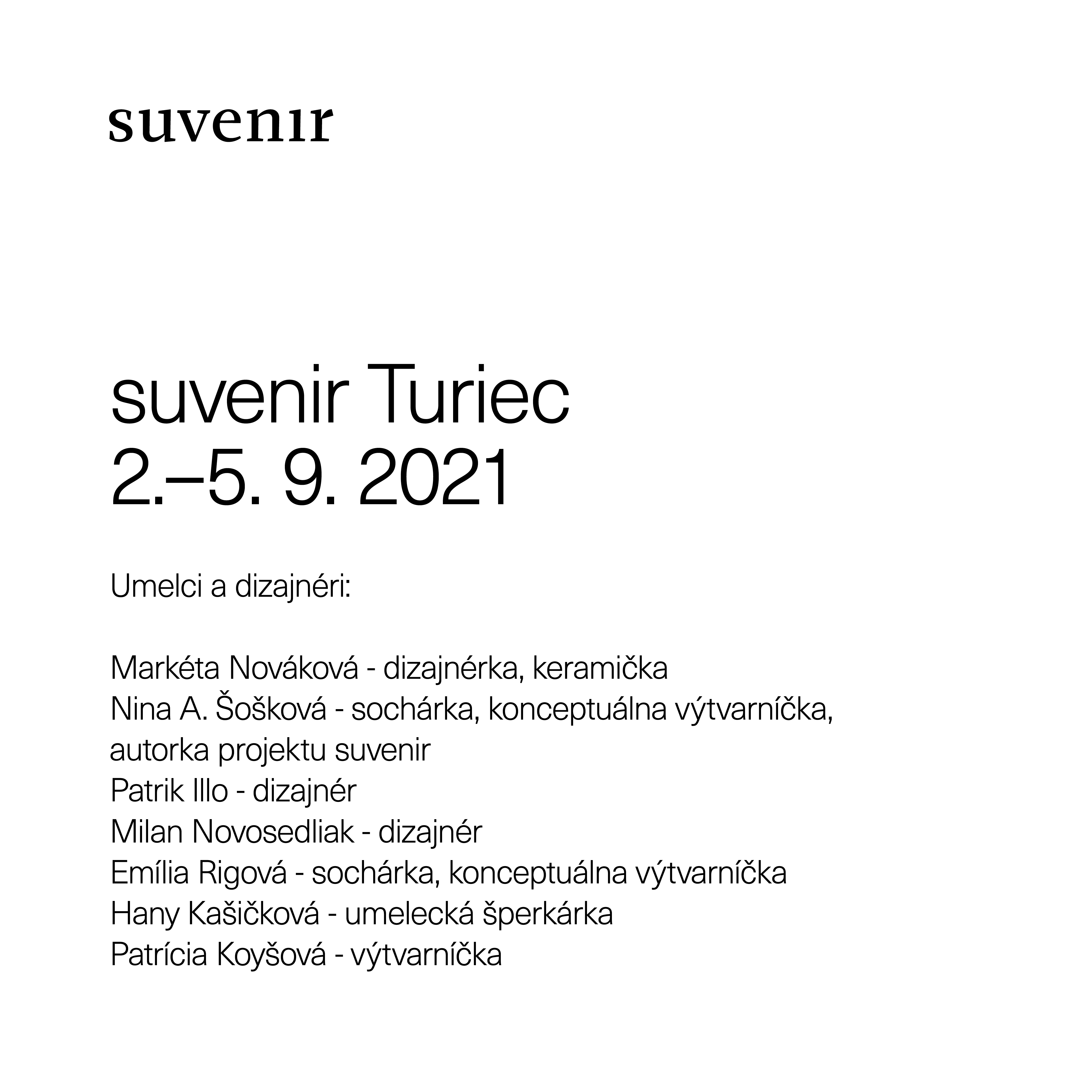 suvenir

suvenir Turiec
2.–5. 9. 2021

Umelci a dizajnéri:

Markéta Nováková - dizajnérka, keramička
Nina A. Šošková - sochárka, konceptuálna výtvarníčka, autorka projektu suvenir
Patrik Illo - dizajnér
Milan Novosedliak - dizajnér
Emília Rigová - sochárka, konceptuálna výtvarníčka
Hany Kašičková - umelecká šperkárka
Patrícia Koyšová - výtvarníčka